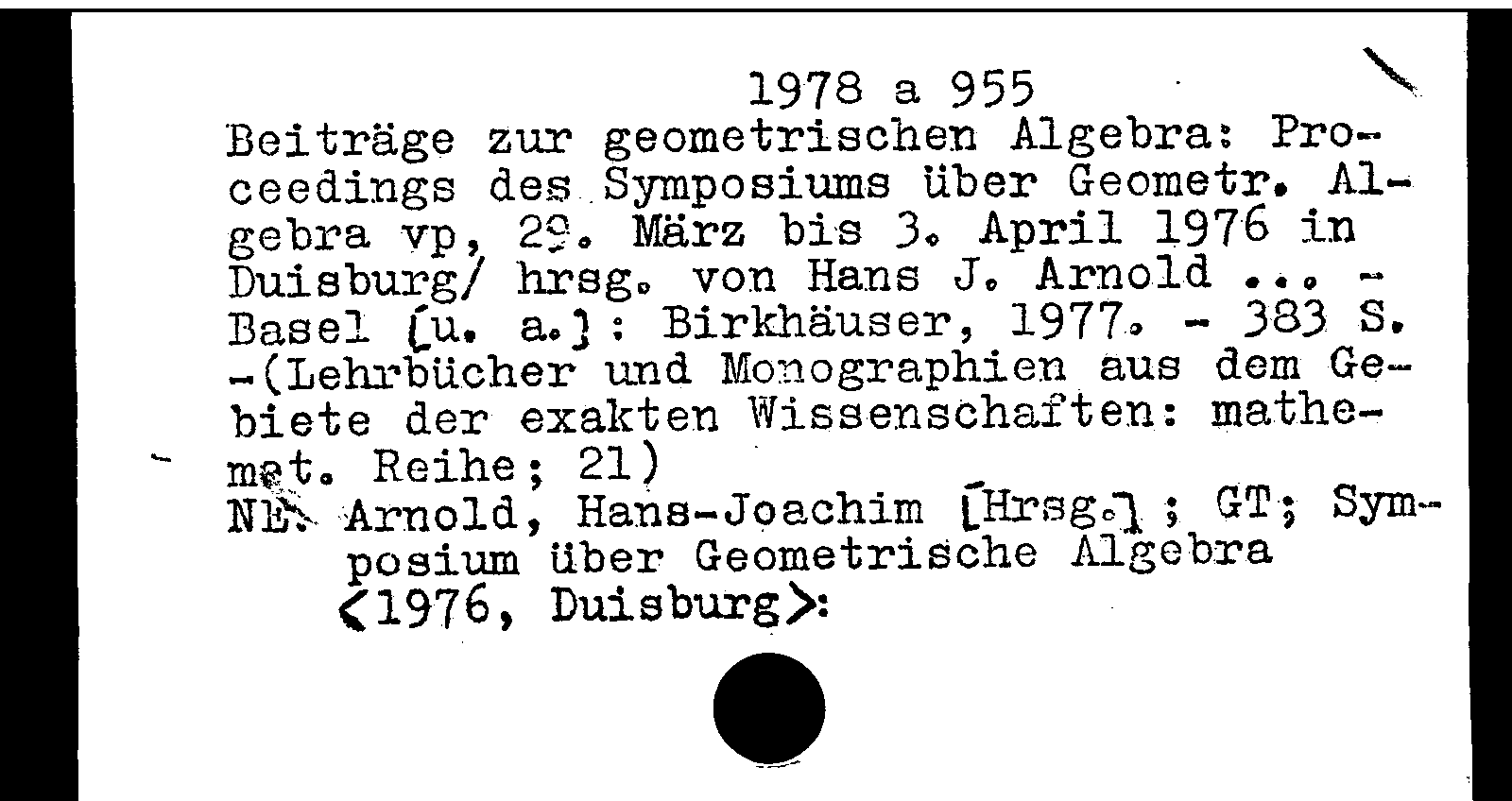 1978 a 955
Beiträge zur geometrischen Algebra: Proceedings des Symposiums über Geometr. Algebra vp, 29. März bis 3. April 1976 in Duisburg/ hrsg. von Hans J. Arnold ... - Basel [u. a.]: Birkhäuser, 1977. - 383 S. -(Lehrbücher und Monographien aus dem Gebiete der exakten Wissenschaften: mathemat. Reihe; 21)
NE: Arnold, Hans-Joachim [Hrsg.]; GT; Symposium über Geometrische Algebra <1976, Duisburg>: